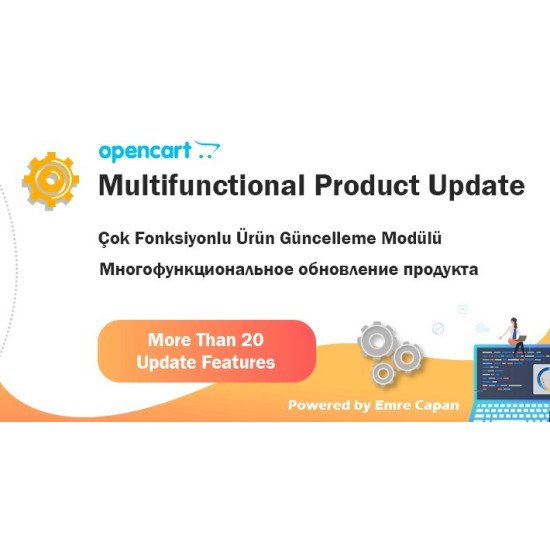 opencart

Multifunctional Product Update

Çok Fonksiyonlu Ürün Güncelleme Modülü

Многофункциональное обновление продукта

More Than 20 Update Features

Powered by Emre Capan